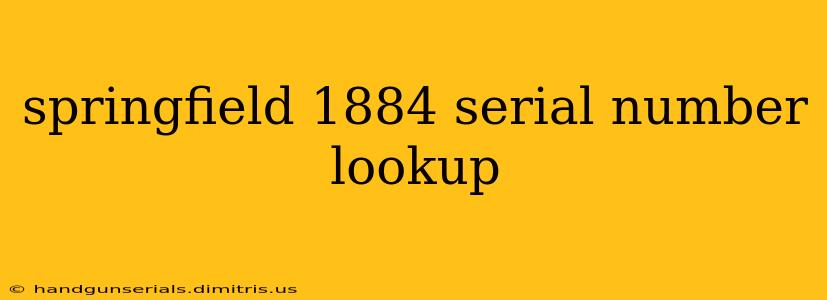 springfield 1884 serial number lookup

© handgunserials.dimitris.us